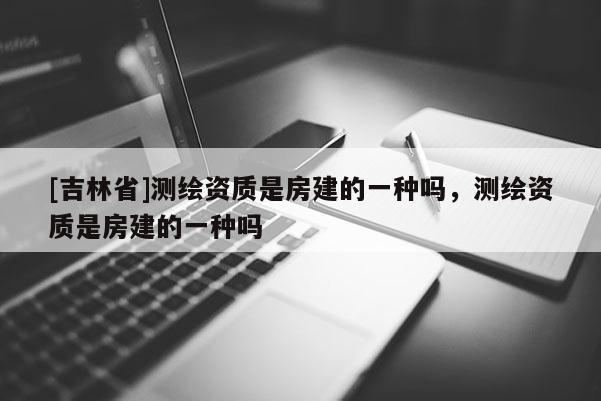 [吉林省]测绘资质是房建的一种吗，测绘资质是房建的一种吗